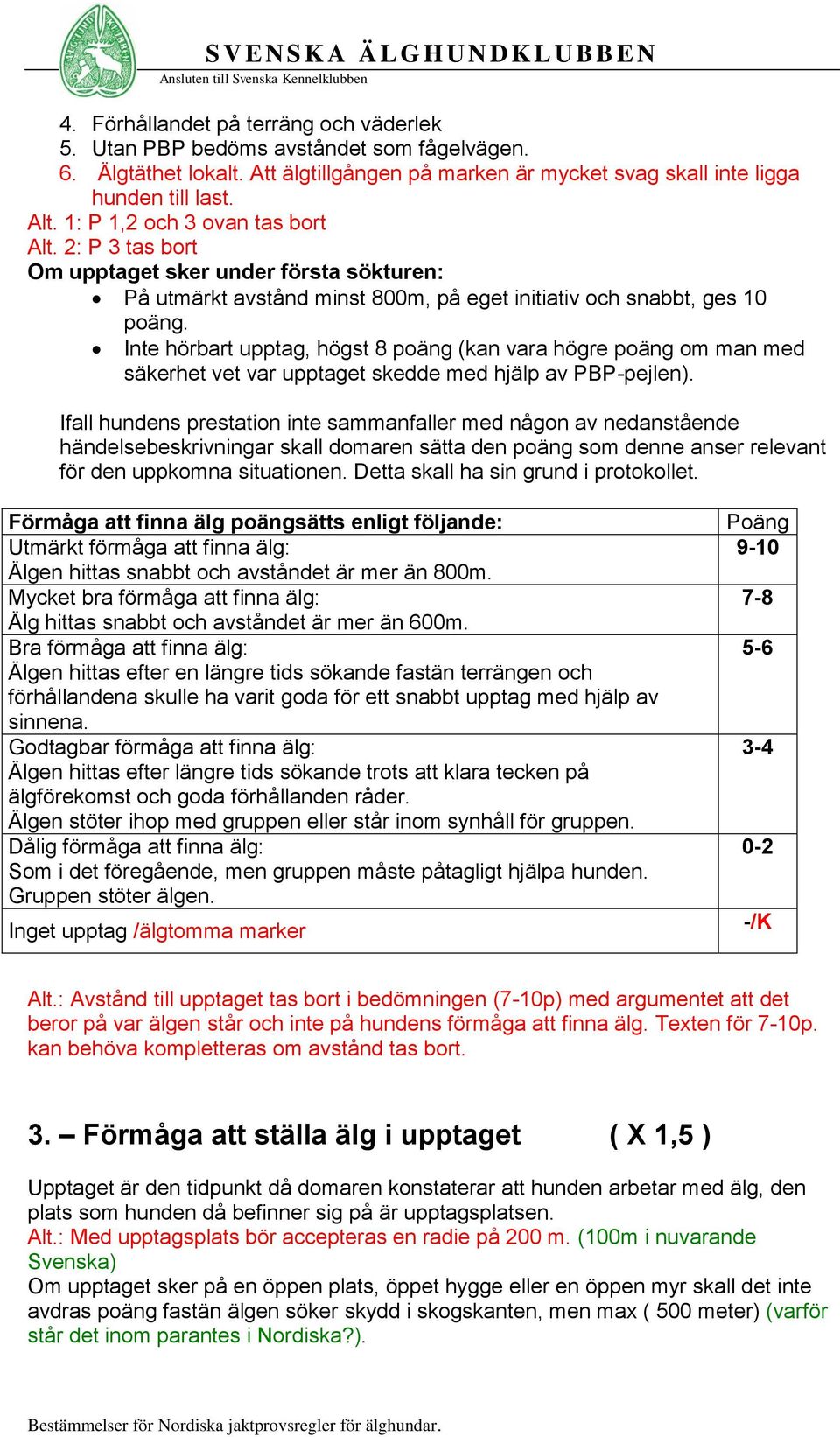 SVENSKA ÄLGHUNDKLUBBEN
Ansluten till Svenska Kennelklubben

4. Förhållandet på terräng och väderlek
5. Utan PBP bedöms avståndet som fågelvägen.
6. Älgtäthet lokalt. Att älgtillgången på marken är mycket svag skall inte ligga hunden till last.
Alt. 1: P 1,2 och 3 ovan tas bort
Alt. 2: P 3 tas bort
Om upptaget sker under första sökturen:
• På utmärkt avstånd minst 800m, på eget initiativ och snabbt, ges 10 poäng.
• Inte hörbart upptag, högst 8 poäng (kan vara högre poäng om man med säkerhet vet var upptaget skedde med hjälp av PBP-pejlen).

Ifall hundens prestation inte sammanfaller med någon av nedanstående händelsebeskrivningar skall domaren sätta den poäng som denne anser relevant för den uppkomna situationen. Detta skall ha sin grund i protokollet.

| Förmåga att finna älg poängsätts enligt följande: | Poäng |
|---|---|
| Utmärkt förmåga att finna älg: Älgen hittas snabbt och avståndet är mer än 800m. | 9-10 |
| Mycket bra förmåga att finna älg: Älg hittas snabbt och avståndet är mer än 600m. | 7-8 |
| Bra förmåga att finna älg: Älgen hittas efter en längre tids sökande fastän terrängen och förhållandena skulle ha varit goda för ett snabbt upptag med hjälp av sinnena. | 5-6 |
| Godtagbar förmåga att finna älg: Älgen hittas efter längre tids sökande trots att klara tecken på älgförekomst och goda förhållanden råder. Älgen stöter ihop med gruppen eller står inom synhåll för gruppen. | 3-4 |
| Dålig förmåga att finna älg: Som i det föregående, men gruppen måste påtagligt hjälpa hunden. Gruppen stöter älgen. | 0-2 |
| Inget upptag /älgtomma marker | -/K |

Alt.: Avstånd till upptaget tas bort i bedömningen (7-10p) med argumentet att det beror på var älgen står och inte på hundens förmåga att finna älg. Texten för 7-10p. kan behöva kompletteras om avstånd tas bort.

3. – Förmåga att ställa älg i upptaget ( X 1,5 )

Upptaget är den tidpunkt då domaren konstaterar att hunden arbetar med älg, den plats som hunden då befinner sig på är upptagsplatsen.
Alt.: Med upptagsplats bör accepteras en radie på 200 m. (100m i nuvarande Svenska)
Om upptaget sker på en öppen plats, öppet hygge eller en öppen myr skall det inte avdras poäng fastän älgen söker skydd i skogskanten, men max ( 500 meter) (varför står det inom parantes i Nordiska?).

Bestämmelser för Nordiska jaktprovsregler för älghundar.